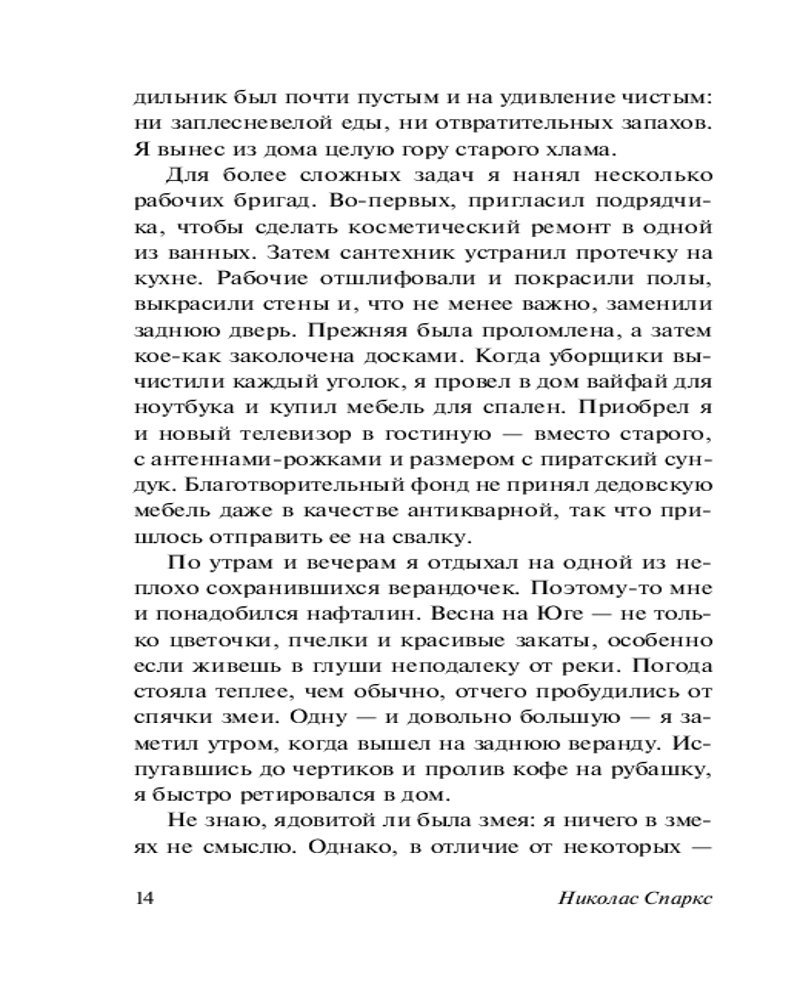 дильник был почти пустым и на удивление чистым: ни заплесневелой еды, ни отвратительных запахов. Я вынес из дома целую гору старого хлама.

Для более сложных задач я нанял несколько рабочих бригад. Во-первых, пригласил подрядчика, чтобы сделать косметический ремонт в одной из ванных. Затем сантехник устранил протечку на кухне. Рабочие отшлифовали и покрасили полы, выкрасили стены и, что не менее важно, заменили заднюю дверь. Прежняя была проломлена, а затем кое-как заколочена досками. Когда уборщики вычистили каждый уголок, я провел в дом вайфай для ноутбука и купил мебель для спален. Приобрел я и новый телевизор в гостиную — вместо старого, с антеннами-рожками и размером с пиратский сундук. Благотворительный фонд не принял дедовскую мебель даже в качестве антикварной, так что пришлось отправить ее на свалку.

По утрам и вечерам я отдыхал на одной из неплохо сохранившихся верандочек. Поэтому-то мне и понадобился нафталин. Весна на Юге — не только цветочки, пчелки и красивые закаты, особенно если живешь в глуши неподалеку от реки. Погода стояла теплее, чем обычно, отчего пробудились от спячки змеи. Одну — и довольно большую — я заметил утром, когда вышел на заднюю веранду. Испугавшись до чертиков и пролив кофе на рубашку, я быстро ретировался в дом.

Не знаю, ядовитой ли была змея: я ничего в змеях не смыслю. Однако, в отличие от некоторых —

14 Николас Спаркс